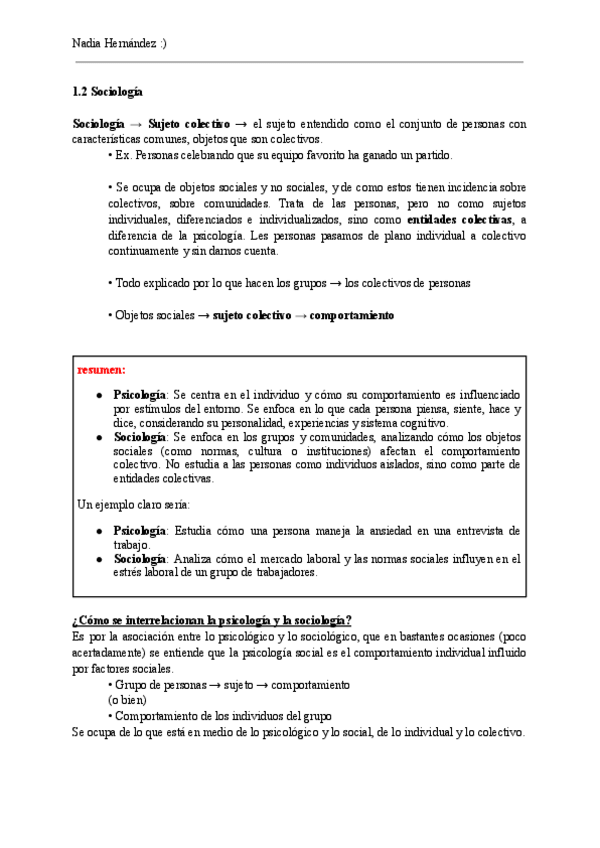 Nadia Hernández :)

1.2 Sociología

Sociología → Sujeto colectivo → el sujeto entendido como el conjunto de personas con características comunes, objetos que son colectivos.

• Ex. Personas celebrando que su equipo favorito ha ganado un partido.

• Se ocupa de objetos sociales y no sociales, y de como estos tienen incidencia sobre colectivos, sobre comunidades. Trata de las personas, pero no como sujetos individuales, diferenciados e individualizados, sino como entidades colectivas, a diferencia de la psicología. Les personas pasamos de plano individual a colectivo continuamente y sin darnos cuenta.

• Todo explicado por lo que hacen los grupos → los colectivos de personas

• Objetos sociales → sujeto colectivo → comportamiento

resumen:

● Psicología: Se centra en el individuo y cómo su comportamiento es influenciado por estímulos del entorno. Se enfoca en lo que cada persona piensa, siente, hace y dice, considerando su personalidad, experiencias y sistema cognitivo.
● Sociología: Se enfoca en los grupos y comunidades, analizando cómo los objetos sociales (como normas, cultura o instituciones) afectan el comportamiento colectivo. No estudia a las personas como individuos aislados, sino como parte de entidades colectivas.

Un ejemplo claro sería:

● Psicología: Estudia cómo una persona maneja la ansiedad en una entrevista de trabajo.
● Sociología: Analiza cómo el mercado laboral y las normas sociales influyen en el estrés laboral de un grupo de trabajadores.

¿Cómo se interrelacionan la psicología y la sociología?
Es por la asociación entre lo psicológico y lo sociológico, que en bastantes ocasiones (poco acertadamente) se entiende que la psicología social es el comportamiento individual influido por factores sociales.
• Grupo de personas → sujeto → comportamiento
(o bien)
• Comportamiento de los individuos del grupo
Se ocupa de lo que está en medio de lo psicológico y lo social, de lo individual y lo colectivo.